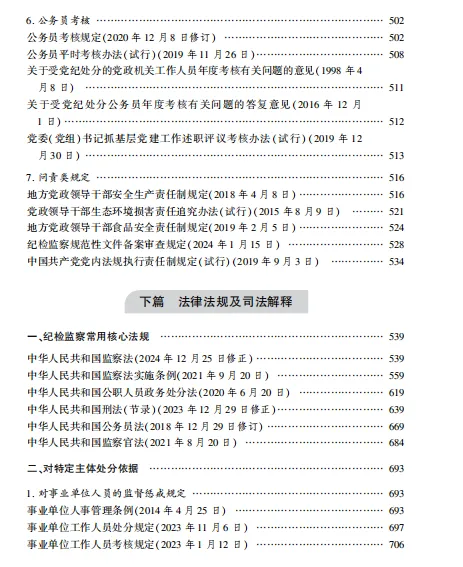 6.公务员考核 502
公务员考核规定(2020年12月8日修订) 502
公务员平时考核办法(试行)(2019年11月26日) 508
关于受党纪处分的党政机关工作人员年度考核有关问题的意见(1998年4月8日) 511
关于受党纪处分公务员年度考核有关问题的答复意见(2016年12月1日) 512
党委(党组)书记抓基层党建工作述职评议考核办法(试行)(2019年12月30日) 513

7.问责类规定 516
地方党政领导干部安全生产责任制规定(2018年4月8日) 516
党政领导干部生态环境损害责任追究办法(试行)(2015年8月9日) 521
地方党政领导干部食品安全责任制规定(2019年2月5日) 524
纪检监察规范性文件备案审查规定(2024年1月15日) 528
中国共产党党内法规执行责任制规定(试行)(2019年9月3日) 534

下篇 法律法规及司法解释

一、纪检监察常用核心法规 539

中华人民共和国监察法(2024年12月25日修正) 539
中华人民共和国监察法实施条例(2021年9月20日) 559
中华人民共和国公职人员政务处分法(2020年6月20日) 619
中华人民共和国刑法(节录)(2023年12月29日修正) 639
中华人民共和国公务员法(2018年12月29日修订) 669
中华人民共和国监察官法(2021年8月20日) 684

二、对特定主体处分依据 693

1.对事业单位人员的监督惩戒规定 693
事业单位人事管理条例(2014年4月25日) 693
事业单位工作人员处分规定(2023年11月6日) 697
事业单位工作人员考核规定(2023年1月12日) 706